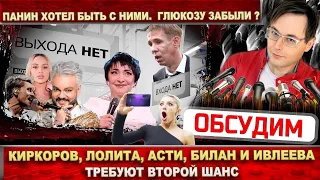 ПАНИН ХОТЕЛ БЫТЬ С НИМИ. ГЛЮКОЗУ ЗАБЫЛИ ?

ВЫХОДА НЕТ

ВХОДА НЕТ

ОБСУДИМ

КИРКОРОВ, ЛОЛИТА, АСТИ, БИЛАН И ИВЛЕЕВА
ТРЕБУЮТ ВТОРОЙ ШАНС